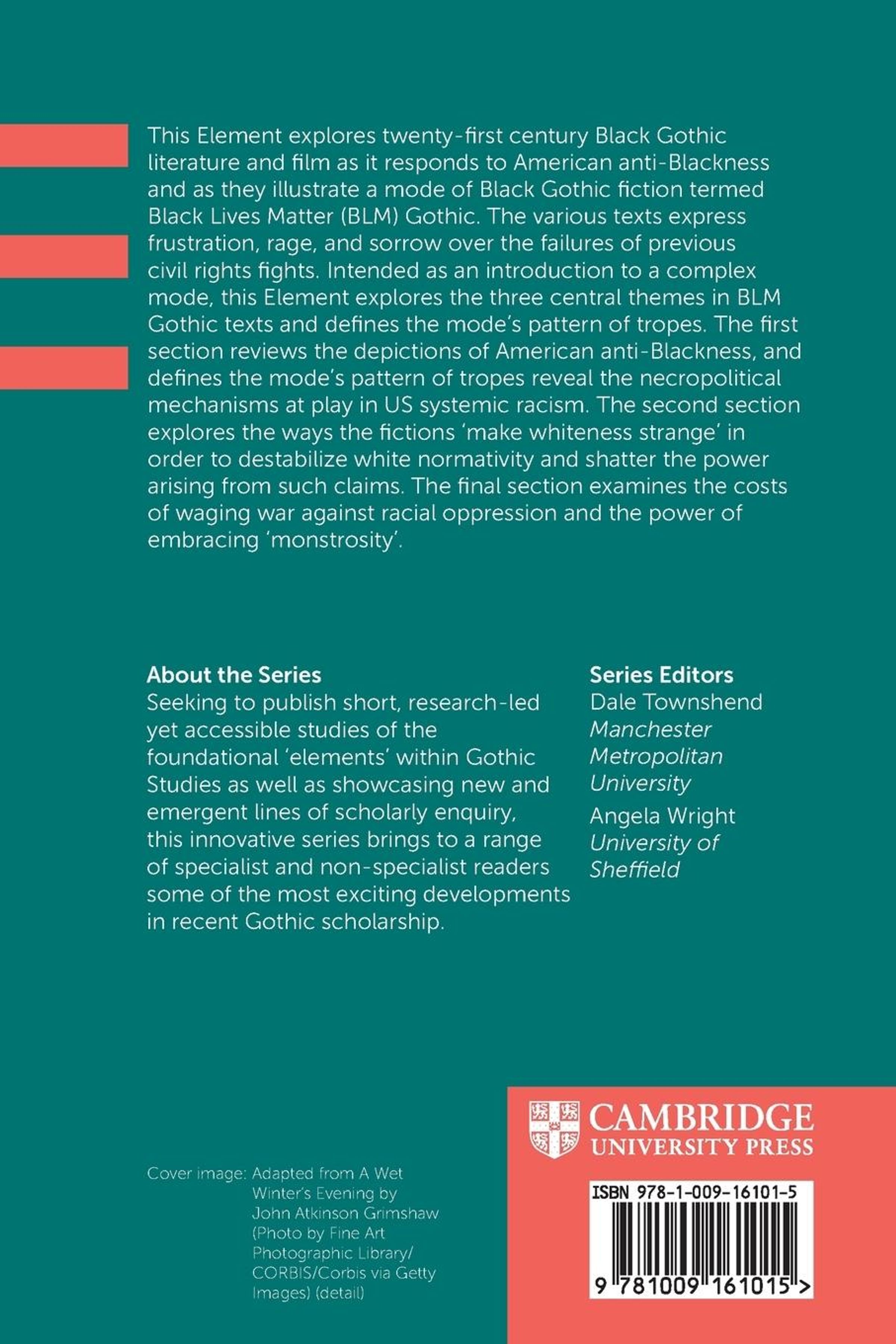 This Element explores twenty-first century Black Gothic literature and film as it responds to American anti-Blackness and as they illustrate a mode of Black Gothic fiction termed Black Lives Matter (BLM) Gothic. The various texts express frustration, rage, and sorrow over the failures of previous civil rights fights. Intended as an introduction to a complex mode, this Element explores the three central themes in BLM Gothic texts and defines the mode's pattern of tropes. The first section reviews the depictions of American anti-Blackness, and defines the mode's pattern of tropes reveal the necropolitical mechanisms at play in US systemic racism. The second section explores the ways the fictions 'make whiteness strange' in order to destabilize white normativity and shatter the power arising from such claims. The final section examines the costs of waging war against racial oppression and the power of embracing 'monstrosity'.

About the Series
Seeking to publish short, research-led yet accessible studies of the foundational 'elements' within Gothic Studies as well as showcasing new and emergent lines of scholarly enquiry, this innovative series brings to a range of specialist and non-specialist readers some of the most exciting developments in recent Gothic scholarship.

Series Editors
Dale Townshend
Manchester Metropolitan University
Angela Wright
University of Sheffield

Cover image: Adapted from A Wet Winter's Evening by John Atkinson Grimshaw (Photo by Fine Art Photographic Library/ CORBIS/Corbis via Getty Images) (detail)

CAMBRIDGE
UNIVERSITY PRESS

ISBN 978-1-009-16101-5

9 781009 161015 >